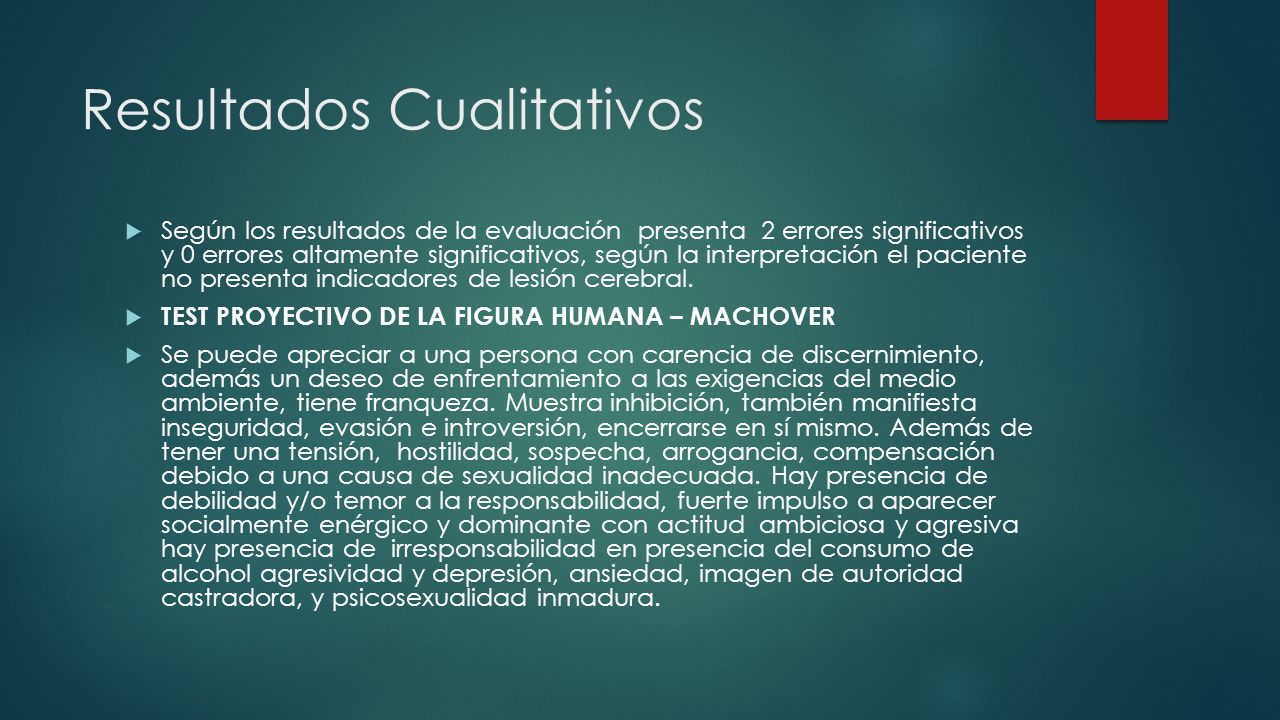 Resultados Cualitativos

Según los resultados de la evaluación presenta 2 errores significativos y 0 errores altamente significativos, según la interpretación el paciente no presenta indicadores de lesión cerebral.

TEST PROYECTIVO DE LA FIGURA HUMANA – MACHOVER

Se puede apreciar a una persona con carencia de discernimiento, además un deseo de enfrentamiento a las exigencias del medio ambiente, tiene franqueza. Muestra inhibición, también manifiesta inseguridad, evasión e introversión, encerrarse en sí mismo. Además de tener una tensión, hostilidad, sospecha, arrogancia, compensación debido a una causa de sexualidad inadecuada. Hay presencia de debilidad y/o temor a la responsabilidad, fuerte impulso a aparecer socialmente enérgico y dominante con actitud ambiciosa y agresiva hay presencia de irresponsabilidad en presencia del consumo de alcohol agresividad y depresión, ansiedad, imagen de autoridad castradora, y psicosexualidad inmadura.